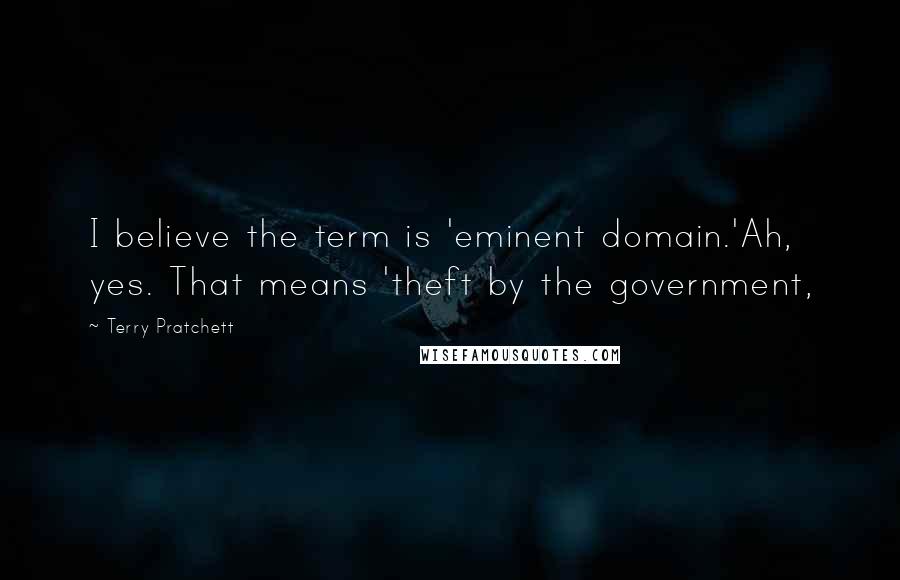 I believe the term is 'eminent domain.'Ah, yes. That means 'theft by the government,

~ Terry Pratchett

WISEFAMOUSQUOTES.COM